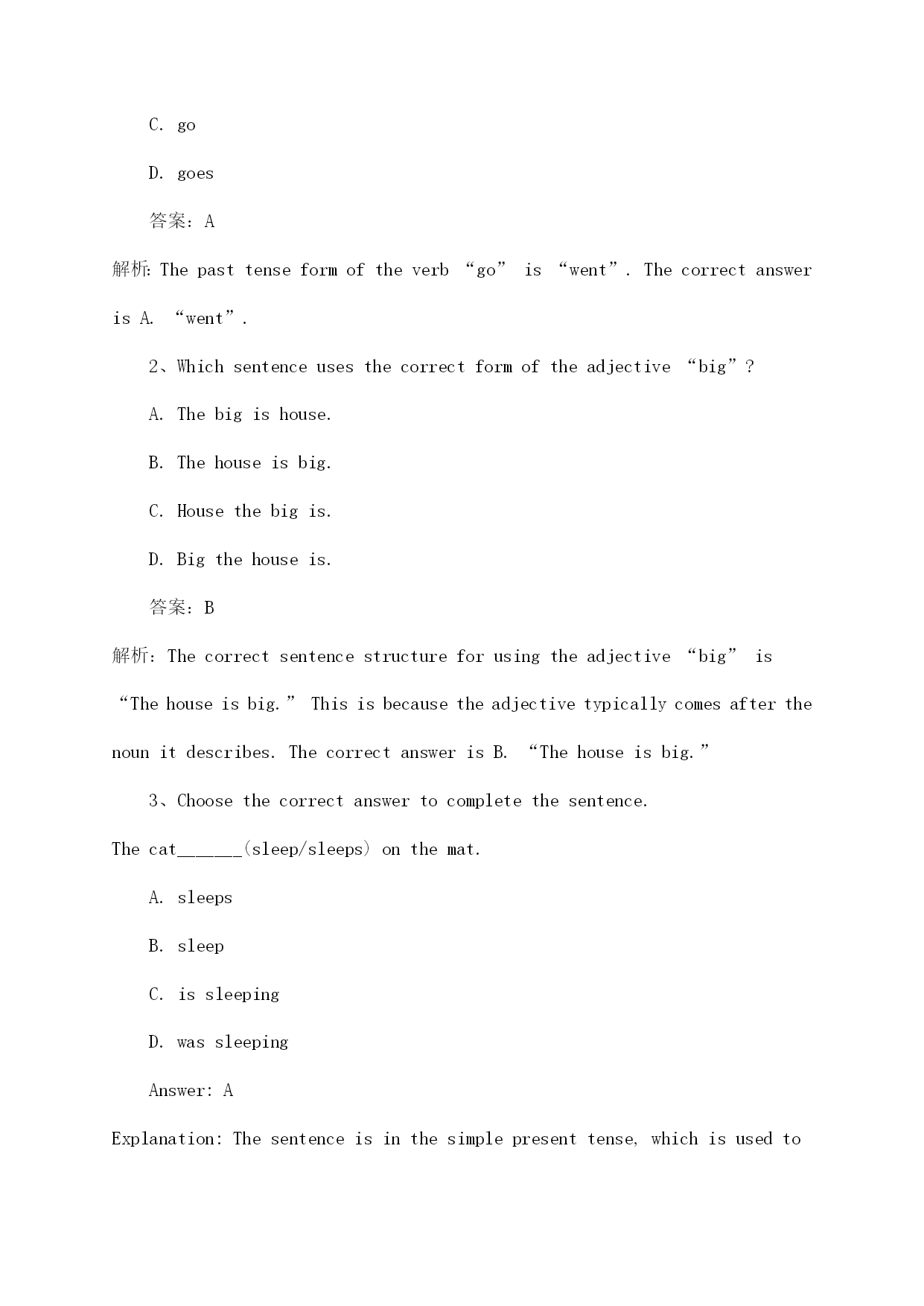 C. go

D. goes

答案：A

解析:The past tense form of the verb “go” is “went”. The correct answer is A. “went”.

2、Which sentence uses the correct form of the adjective “big”?

A. The big is house.

B. The house is big.

C. House the big is.

D. Big the house is.

答案：B

解析：The correct sentence structure for using the adjective “big” is “The house is big.” This is because the adjective typically comes after the noun it describes. The correct answer is B. “The house is big.”

3、Choose the correct answer to complete the sentence.

The cat______(sleep/sleeps) on the mat.

A. sleeps

B. sleep

C. is sleeping

D. was sleeping

Answer: A

Explanation: The sentence is in the simple present tense, which is used to